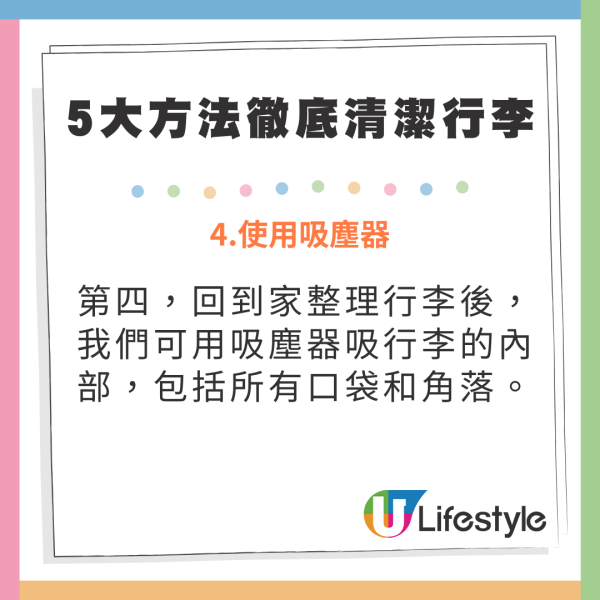 5大方法徹底清潔行李

4.使用吸塵器

第四，回到家整理行李後，我們可用吸塵器吸行李的內部，包括所有口袋和角落。

U Lifestyle